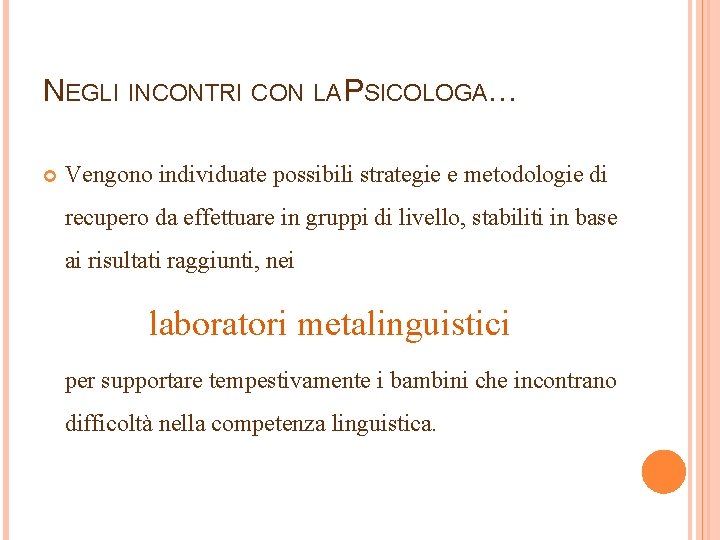 NEGLI INCONTRI CON LAPSICOLOGA…

Vengono individuate possibili strategie e metodologie di recupero da effettuare in gruppi di livello, stabiliti in base ai risultati raggiunti, nei

laboratori metalinguistici

per supportare tempestivamente i bambini che incontrano difficoltà nella competenza linguistica.